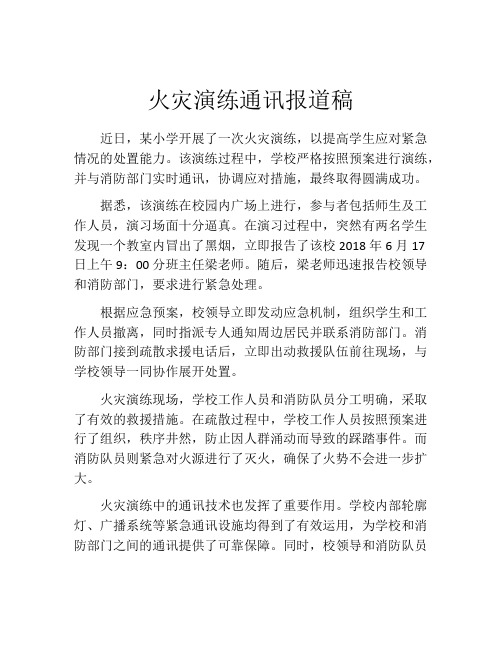 火灾演练通讯报道稿

近日，某小学开展了一次火灾演练，以提高学生应对紧急情况的处置能力。该演练过程中，学校严格按照预案进行演练，并与消防部门实时通讯，协调应对措施，最终取得圆满成功。

据悉，该演练在校园内广场上进行，参与者包括师生及工作人员，演习场面十分逼真。在演习过程中，突然有两名学生发现一个教室内冒出了黑烟，立即报告了该校 2018 年 6 月 17 日上午 9：00 分班主任梁老师。随后，梁老师迅速报告校领导和消防部门，要求进行紧急处理。

根据应急预案，校领导立即发动应急机制，组织学生和工作人员撤离，同时指派专人通知周边居民并联系消防部门。消防部门接到疏散求援电话后，立即出动救援队伍前往现场，与学校领导一同协作展开处置。

火灾演练现场，学校工作人员和消防队员分工明确，采取了有效的救援措施。在疏散过程中，学校工作人员按照预案进行了组织，秩序井然，防止因人群涌动而导致的踩踏事件。而消防队员则紧急对火源进行了灭火，确保了火势不会进一步扩大。

火灾演练中的通讯技术也发挥了重要作用。学校内部轮廓灯、广播系统等紧急通讯设施均得到了有效运用，为学校和消防部门之间的通讯提供了可靠保障。同时，校领导和消防队员